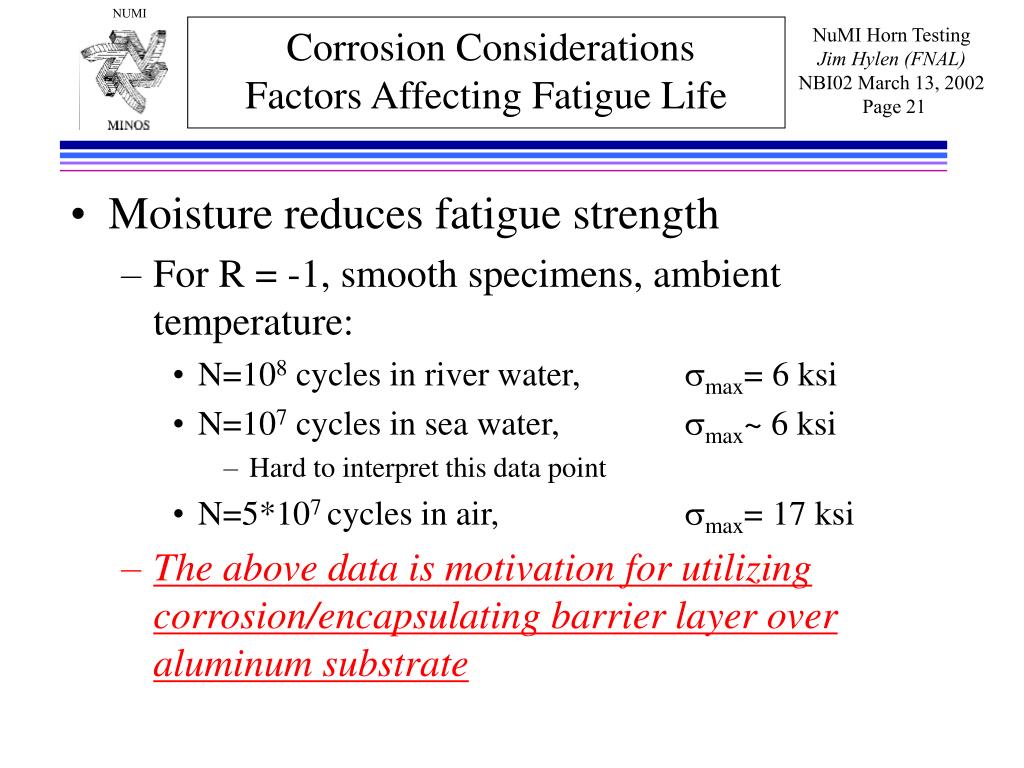 NUMI

MINOS

Corrosion Considerations
Factors Affecting Fatigue Life

NuMI Horn Testing
Jim Hylen (FNAL)
NBI02 March 13, 2002
Page 21

• Moisture reduces fatigue strength
– For R = -1, smooth specimens, ambient temperature:
• N=$10^8$ cycles in river water, $\sigma_{max}$= 6 ksi
• N=$10^7$ cycles in sea water, $\sigma_{max}$~ 6 ksi
– Hard to interpret this data point
• N=5*$10^7$ cycles in air, $\sigma_{max}$= 17 ksi
– The above data is motivation for utilizing corrosion/encapsulating barrier layer over aluminum substrate